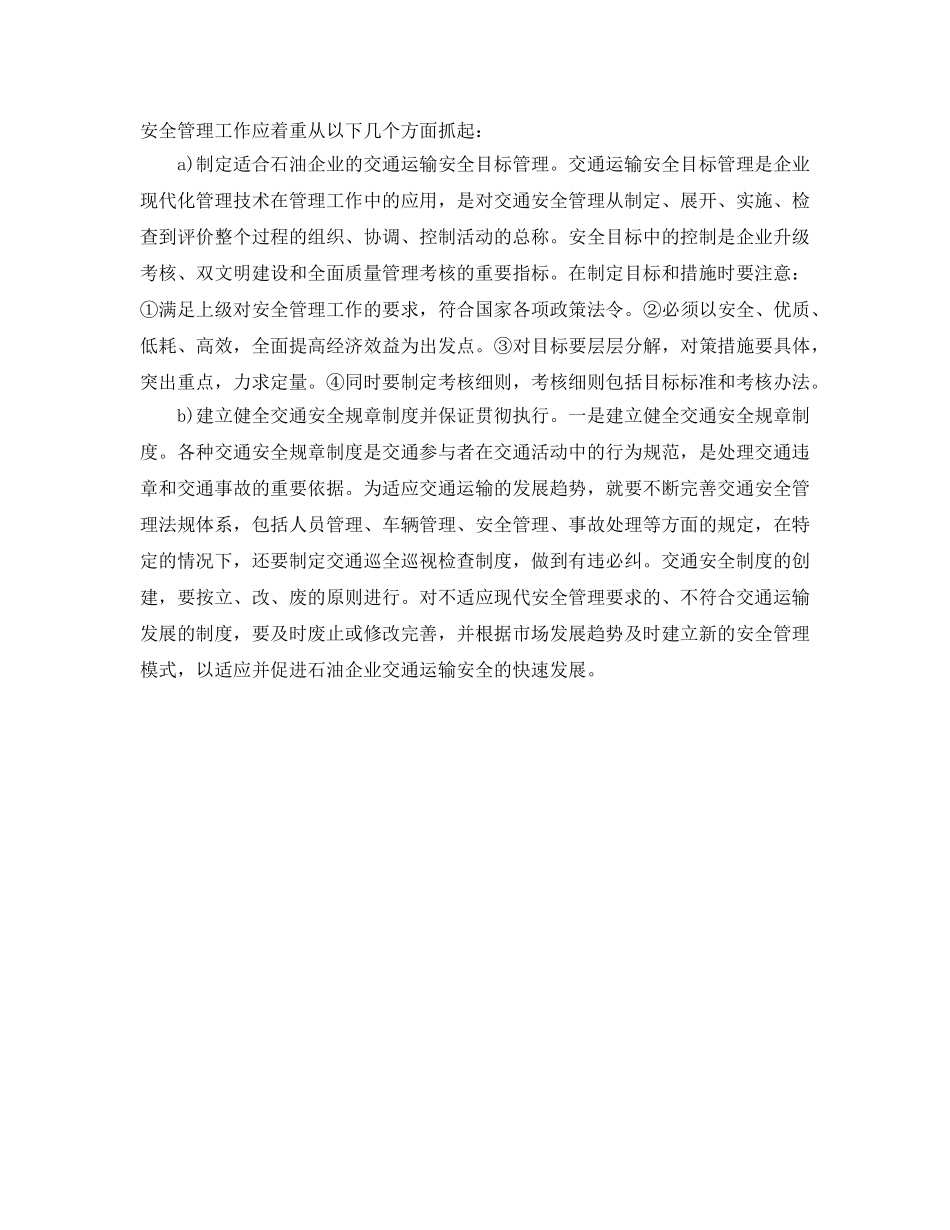 安全管理工作应着重从以下几个方面抓起：

a)制定适合石油企业的交通运输安全目标管理。交通运输安全目标管理是企业现代化管理技术在管理工作中的应用，是对交通安全管理从制定、展开、实施、检查到评价整个过程的组织、协调、控制活动的总称。安全目标中的控制是企业升级考核、双文明建设和全面质量管理考核的重要指标。在制定目标和措施时要注意：①满足上级对安全管理工作的要求，符合国家各项政策法令。②必须以安全、优质、低耗、高效，全面提高经济效益为出发点。③对目标要层层分解，对策措施要具体，突出重点，力求定量。④同时要制定考核细则，考核细则包括目标标准和考核办法。

b)建立健全交通安全规章制度并保证贯彻执行。一是建立健全交通安全规章制度。各种交通安全规章制度是交通参与者在交通活动中的行为规范，是处理交通违章和交通事故的重要依据。为适应交通运输的发展趋势，就要不断完善交通安全管理法规体系，包括人员管理、车辆管理、安全管理、事故处理等方面的规定，在特定的情况下，还要制定交通巡全巡视检查制度，做到有违必纠。交通安全制度的创建，要按立、改、废的原则进行。对不适应现代安全管理要求的、不符合交通运输发展的制度，要及时废止或修改完善，并根据市场发展趋势及时建立新的安全管理模式，以适应并促进石油企业交通运输安全的快速发展。